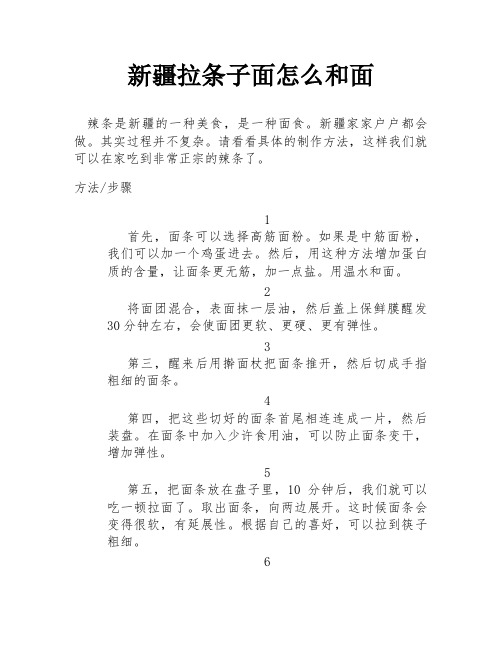 新疆拉条子面怎么和面

辣条是新疆的一种美食，是一种面食。新疆家家户户都会做。其实过程并不复杂。请看看具体的制作方法，这样我们就可以在家吃到非常正宗的辣条了。

方法/步骤

1

首先，面条可以选择高筋面粉。如果是中筋面粉，我们可以加一个鸡蛋进去。然后，用这种方法增加蛋白质的含量，让面条更无筋，加一点盐。用温水和面。

2

将面团混合，表面抹一层油，然后盖上保鲜膜醒发30分钟左右，会使面团更软、更硬、更有弹性。

3

第三，醒来后用擀面杖把面条推开，然后切成手指粗细的面条。

4

第四，把这些切好的面条首尾相连连成一片，然后装盘。在面条中加入少许食用油，可以防止面条变干，增加弹性。

5

第五，把面条放在盘子里，10 分钟后，我们就可以吃一顿拉面了。取出面条，向两边展开。这时候面条会变得很软，有延展性。根据自己的喜好，可以拉到筷子粗细。

6